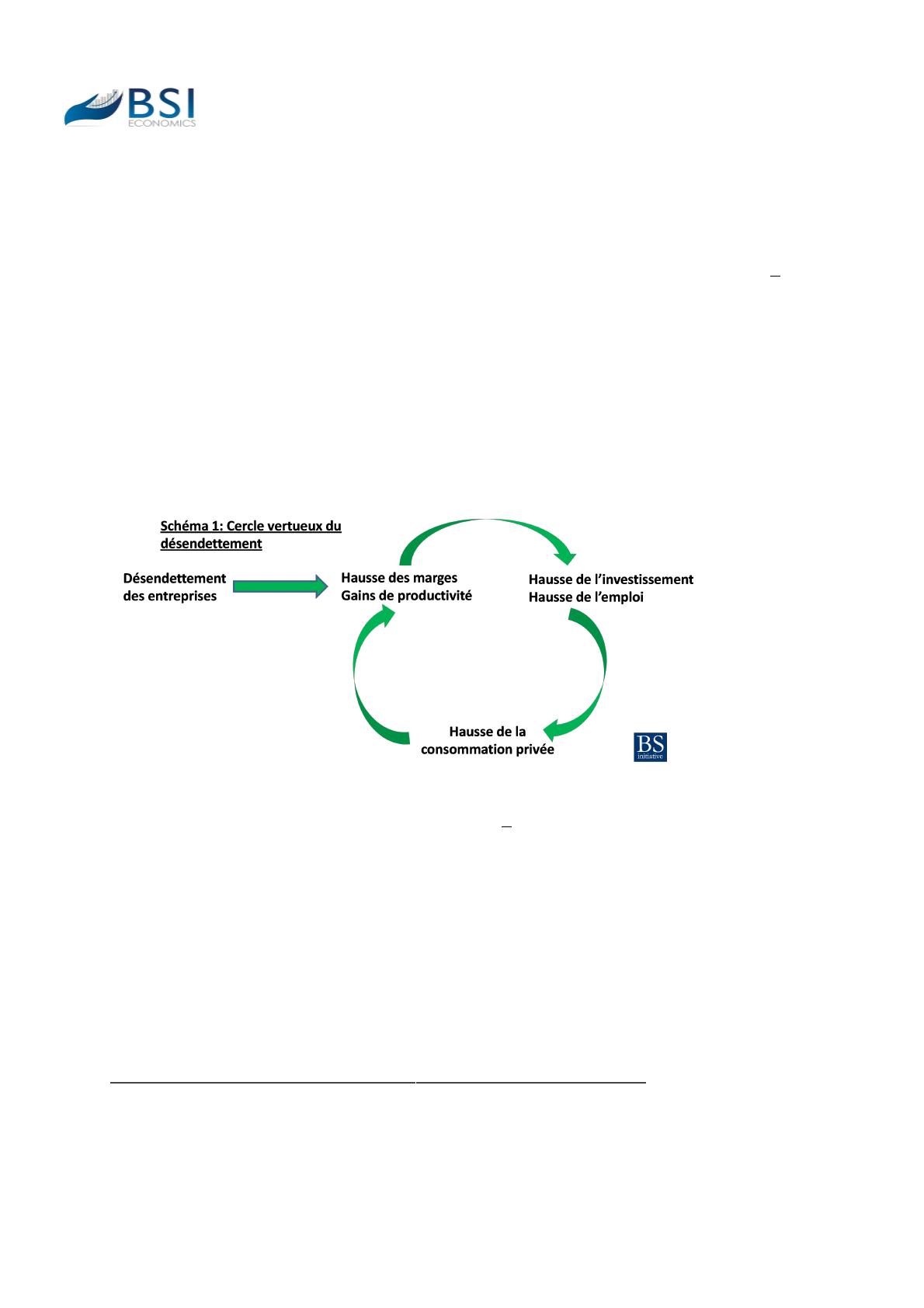 BSI ECONOMICS

Schéma 1: Cercle vertueux du désendettement

Désendettement des entreprises

Hausse des marges
Gains de productivité

Hausse de l'investissement
Hausse de l'emploi

Hausse de la consommation privée

BS initiative